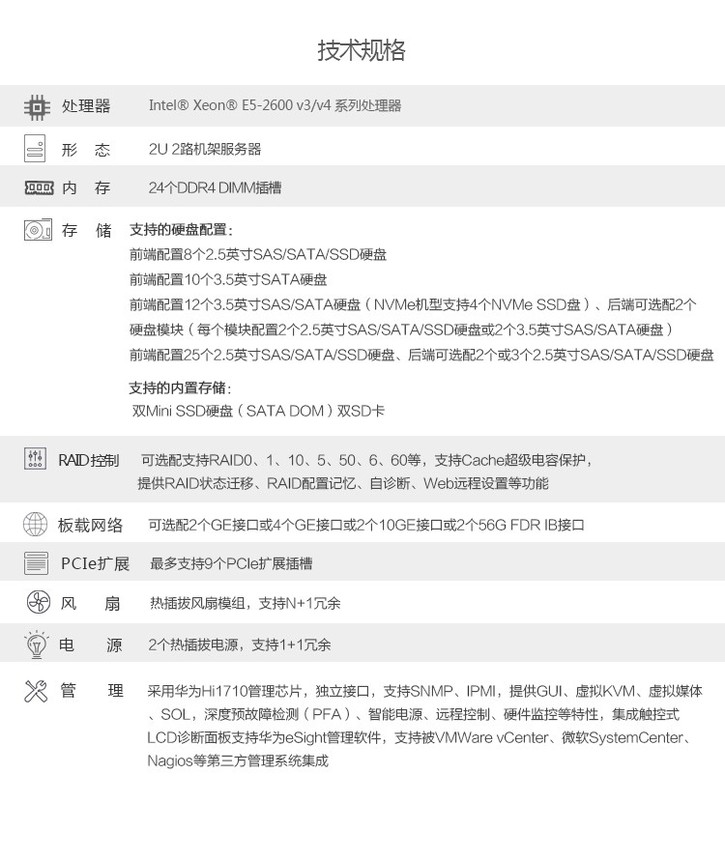 技术规格

处理器 Intel® Xeon® E5-2600 v3/v4 系列处理器

形 态 2U 2路机架服务器

内 存 24个DDR4 DIMM插槽

存 储 支持的硬盘配置：
前端配置8个2.5英寸SAS/SATA/SSD硬盘
前端配置10个3.5英寸SATA硬盘
前端配置12个3.5英寸SAS/SATA硬盘（NVMe机型支持4个NVMe SSD盘）、后端可选配2个硬盘模块（每个模块配置2个2.5英寸SAS/SATA/SSD硬盘或2个3.5英寸SAS/SATA硬盘）
前端配置25个2.5英寸SAS/SATA/SSD硬盘、后端可选配2个或3个2.5英寸SAS/SATA/SSD硬盘

支持的内置存储：
双Mini SSD硬盘（SATA DOM）双SD卡

RAID控制 可选配支持RAID0、1、10、5、50、6、60等，支持Cache超级电容保护，提供RAID状态迁移、RAID配置记忆、自诊断、Web远程设置等功能

板载网络 可选配2个GE接口或4个GE接口或2个10GE接口或2个56G FDR IB接口

PCIe扩展 最多支持9个PCIe扩展插槽

风 扇 热插拔风扇模组，支持N+1冗余

电 源 2个热插拔电源，支持1+1冗余

管 理 采用华为Hi1710管理芯片，独立接口，支持SNMP、IPMI，提供GUI、虚拟KVM、虚拟媒体、SOL，深度预故障检测（PFA）、智能电源、远程控制、硬件监控等特性，集成触控式LCD诊断面板支持华为eSight管理软件，支持被VMWare vCenter、微软SystemCenter、Nagios等第三方管理系统集成